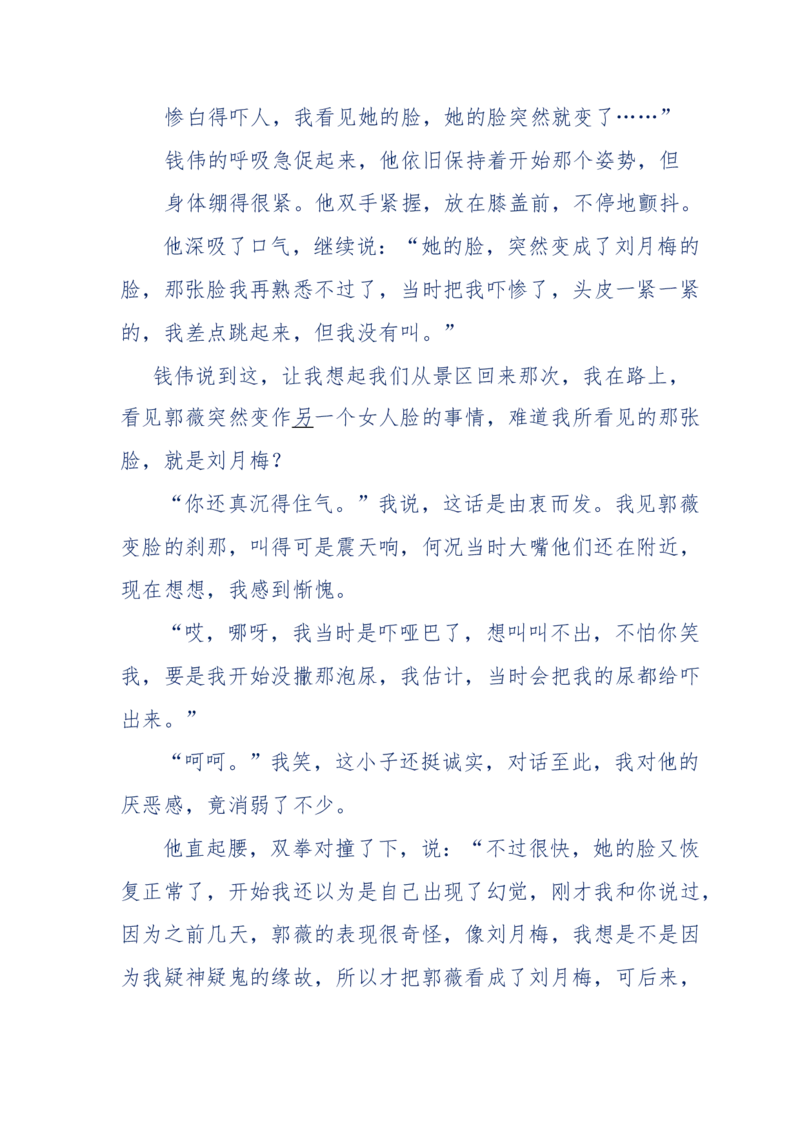 惨白得吓人，我看见她的脸，她的脸突然就变了……”

钱伟的呼吸急促起来，他依旧保持着开始那个姿势，但身体绷得很紧。他双手紧握，放在膝盖前，不停地颤抖。

他深吸了口气，继续说：“她的脸，突然变成了刘月梅的脸，那张脸我再熟悉不过了，当时把我吓惨了，头皮一紧一紧的，我差点跳起来，但我没有叫。”

钱伟说到这，让我想起我们从景区回来那次，我在路上，看见郭薇突然变作另一个女人脸的事情，难道我所看见的那张脸，就是刘月梅？

“你还真沉得住气。”我说，这话是由衷而发。我见郭薇变脸的刹那，叫得可是震天响，何况当时大嘴他们还在附近，现在想想，我感到惭愧。

“哎，哪呀，我当时是吓哑巴了，想叫叫不出，不怕你笑我，要是我开始没撒那泡尿，我估计，当时会把我的尿都给吓出来。”

“呵呵。”我笑，这小子还挺诚实，对话至此，我对他的厌恶感，竟消弱了不少。

他直起腰，双拳对撞了下，说：“不过很快，她的脸又恢复正常了，开始我还以为是自己出现了幻觉，刚才我和你说过，因为之前几天，郭薇的表现很奇怪，像刘月梅，我想是不是因为我疑神疑鬼的缘故，所以才把郭薇看成了刘月梅，可后来，